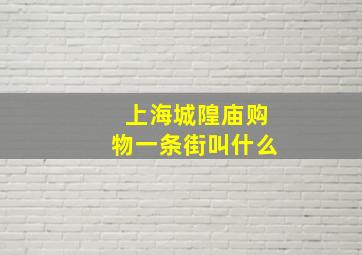 上海城隍庙购物一条街叫什么